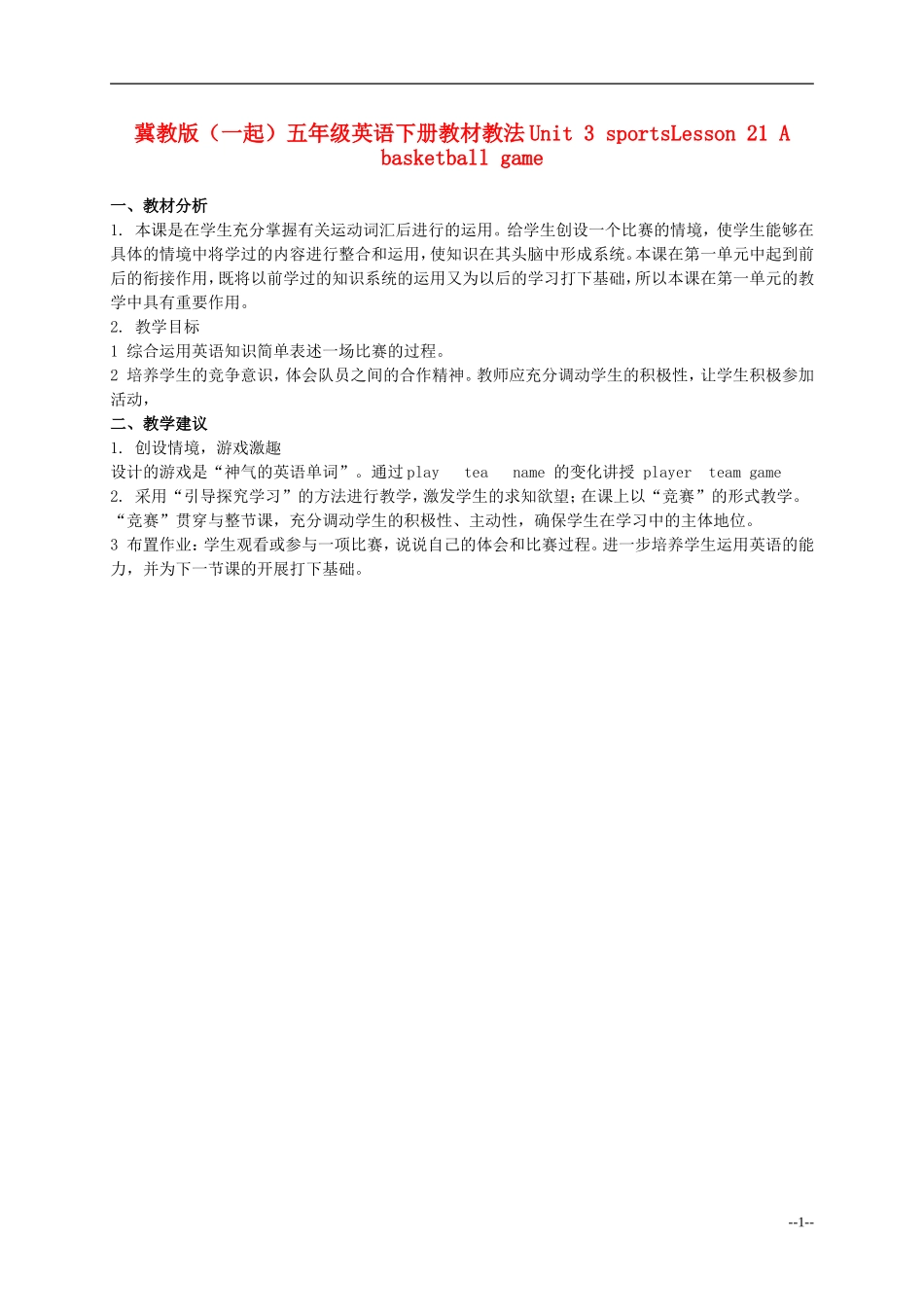 冀教版（一起）五年级英语下册教材教法 Unit 3 sportsLesson 21 A basketball game

一、教材分析
1. 本课是在学生充分掌握有关运动词汇后进行的运用。给学生创设一个比赛的情境，使学生能够在具体的情境中将学过的内容进行整合和运用，使知识在其头脑中形成系统。本课在第一单元中起到前后的衔接作用，既将以前学过的知识系统的运用又为以后的学习打下基础，所以本课在第一单元的教学中具有重要作用。
2. 教学目标
1 综合运用英语知识简单表述一场比赛的过程。
2 培养学生的竞争意识，体会队员之间的合作精神。教师应充分调动学生的积极性，让学生积极参加活动，
二、教学建议
1. 创设情境，游戏激趣
设计的游戏是“神气的英语单词”。通过 play tea name 的变化讲授 player team game
2. 采用“引导探究学习”的方法进行教学，激发学生的求知欲望；在课上以“竞赛”的形式教学。“竞赛”贯穿与整节课，充分调动学生的积极性、主动性，确保学生在学习中的主体地位。
3 布置作业：学生观看或参与一项比赛，说说自己的体会和比赛过程。进一步培养学生运用英语的能力，并为下一节课的开展打下基础。

--1--